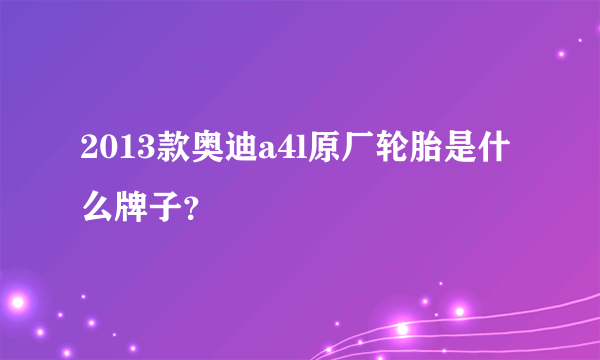 2013款奥迪a4l原厂轮胎是什么牌子?